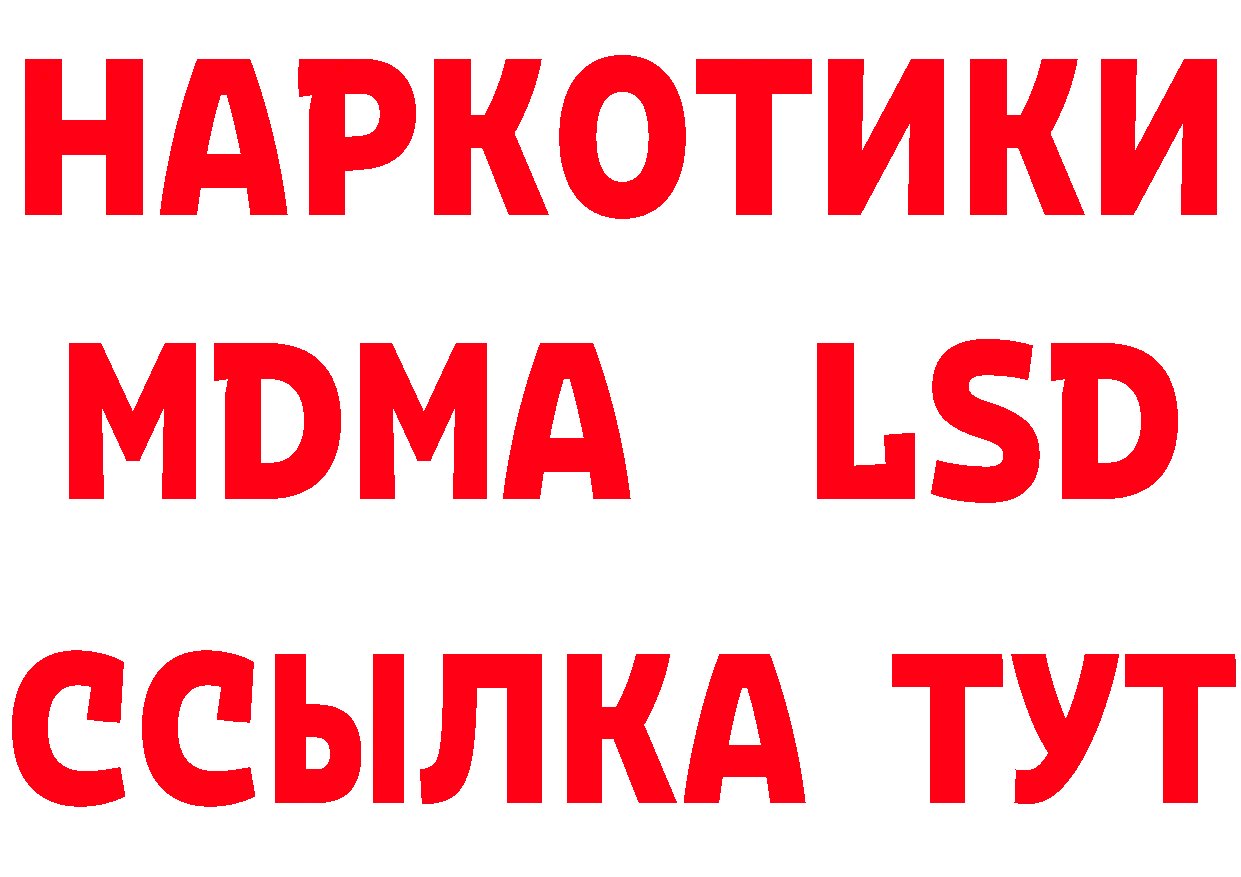 НАРКОТИКИ
MDMA LSD
ССЫЛКА ТУТ